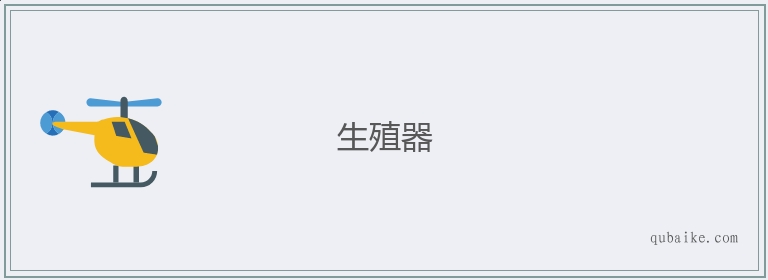 生殖器

qubaike.com